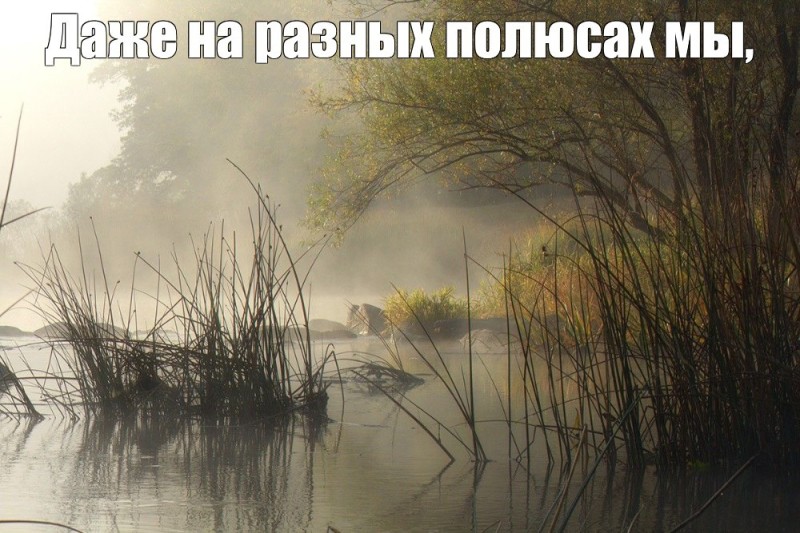 Даже на разных полюсах мы,